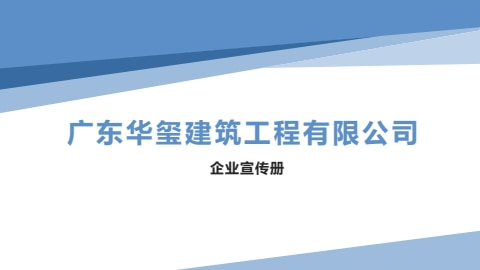 广东华玺建筑工程有限公司

企业宣传册